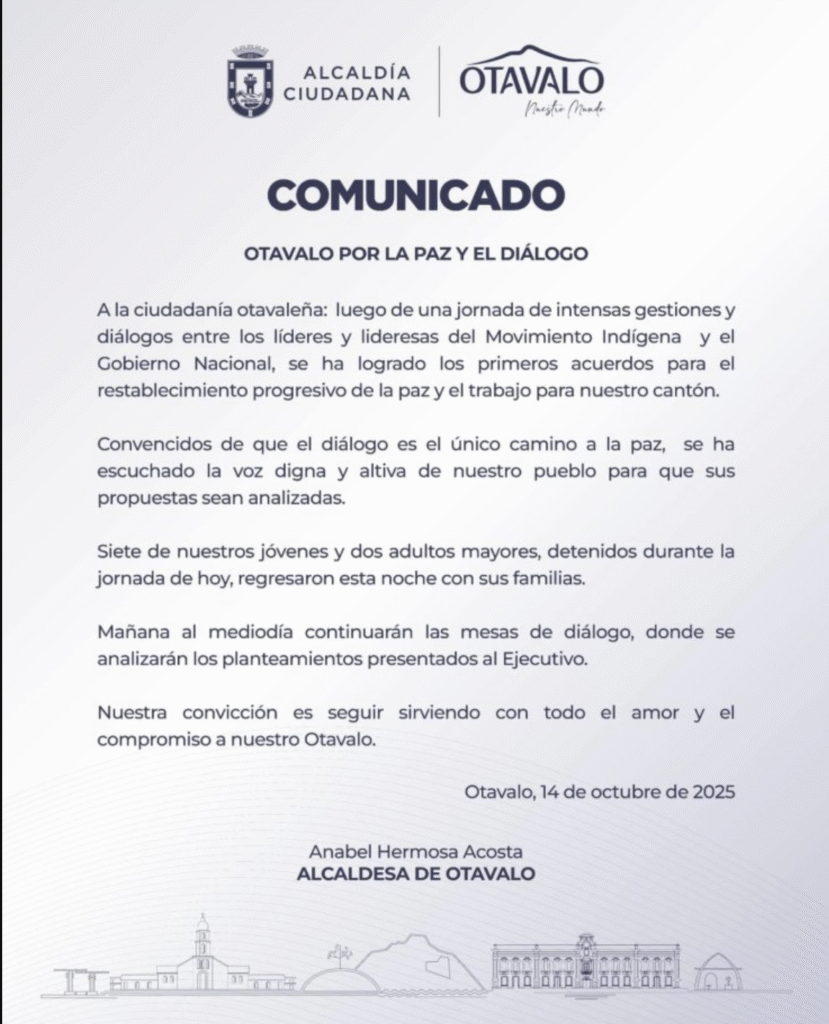 ALCALDÍA CIUDADANA

OTAVALO
Nuestro Mundo

COMUNICADO

OTAVALO POR LA PAZ Y EL DIÁLOGO

A la ciudadanía otavaleña: luego de una jornada de intensas gestiones y diálogos entre los líderes y lideresas del Movimiento Indígena y el Gobierno Nacional, se ha logrado los primeros acuerdos para el restablecimiento progresivo de la paz y el trabajo para nuestro cantón.

Convencidos de que el diálogo es el único camino a la paz, se ha escuchado la voz digna y altiva de nuestro pueblo para que sus propuestas sean analizadas.

Siete de nuestros jóvenes y dos adultos mayores, detenidos durante la jornada de hoy, regresaron esta noche con sus familias.

Mañana al mediodía continuarán las mesas de diálogo, donde se analizarán los planteamientos presentados al Ejecutivo.

Nuestra convicción es seguir sirviendo con todo el amor y el compromiso a nuestro Otavalo.

Otavalo, 14 de octubre de 2025

Anabel Hermosa Acosta
ALCALDESA DE OTAVALO